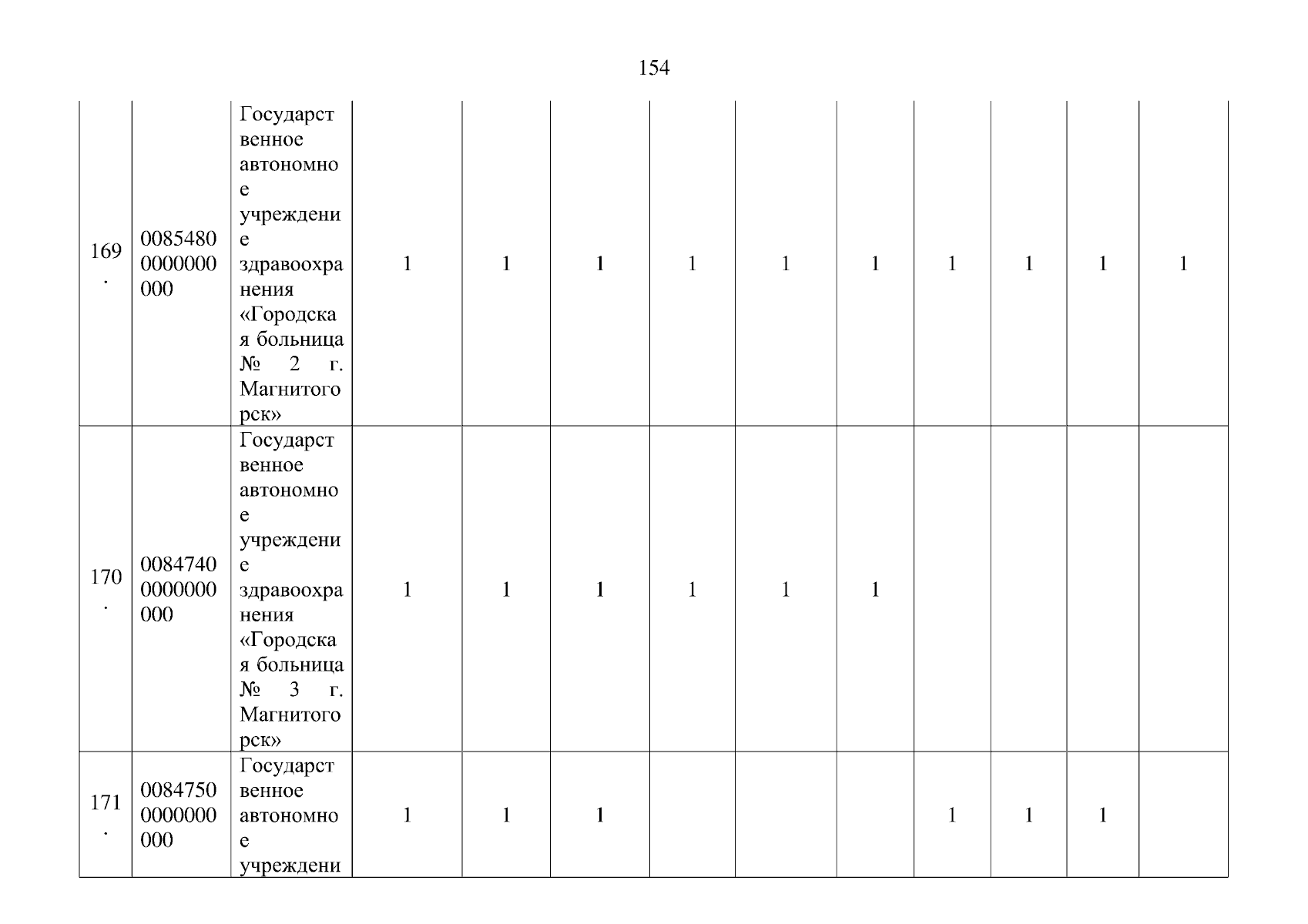 154

| | | | | | | | | | | | | |
|---|---|---|---|---|---|---|---|---|---|---|---|---|
| 169. | 00854800000000000 | Государственное автономное учреждение здравоохранения «Городская больница № 2 г. Магнитогорск» | 1 | 1 | 1 | 1 | 1 | 1 | 1 | 1 | 1 | 1 |
| 170. | 00847400000000000 | Государственное автономное учреждение здравоохранения «Городская больница № 3 г. Магнитогорск» | 1 | 1 | 1 | 1 | 1 | 1 | | | | |
| 171. | 00847500000000000 | Государственное автономное учреждени | 1 | 1 | 1 | | | | 1 | 1 | 1 | |